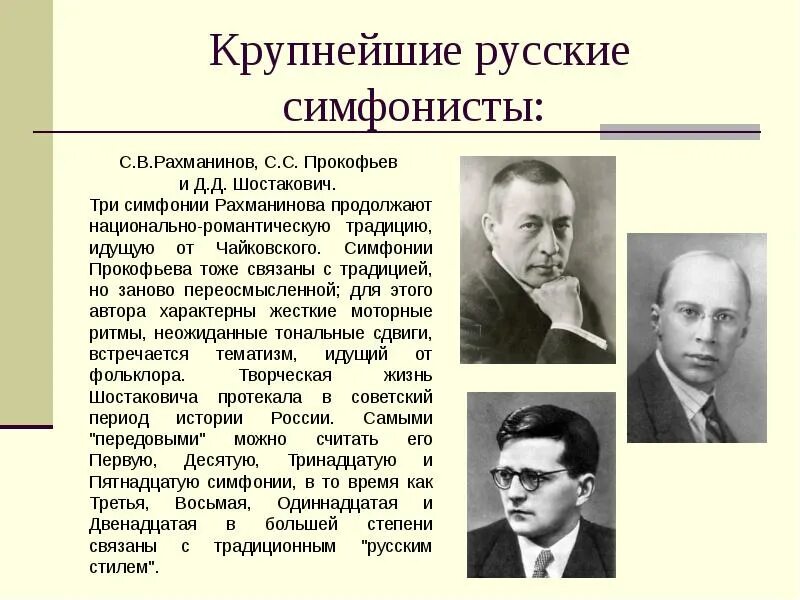 Крупнейшие русские симфонисты:

С.В.Рахманинов, С.С. Прокофьев и Д.Д. Шостакович.

Три симфонии Рахманинова продолжают национально-романтическую традицию, идущую от Чайковского. Симфонии Прокофьева тоже связаны с традицией, но заново переосмысленной; для этого автора характерны жесткие моторные ритмы, неожиданные тональные сдвиги, встречается тематизм, идущий от фольклора. Творческая жизнь Шостаковича протекала в советский период истории России. Самыми "передовыми" можно считать его Первую, Десятую, Тринадцатую и Пятнадцатую симфонии, в то время как Третья, Восьмая, Одиннадцатая и Двенадцатая в большей степени связаны с традиционным "русским стилем".